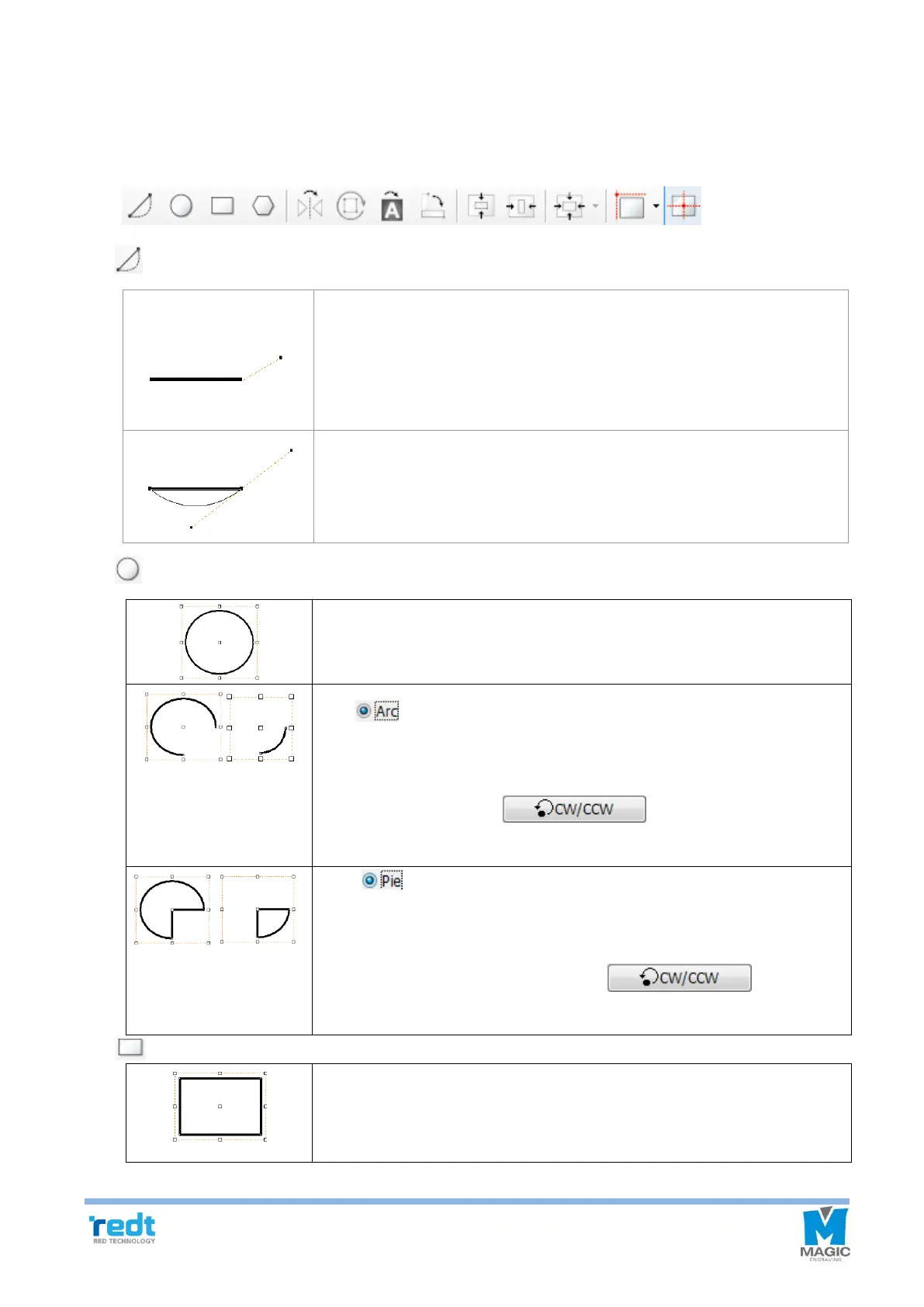 Arc

CW/CCW

Pie

CW/CCW

redt
RED TECHNOLOGY

MAGIC
ENGRAVING